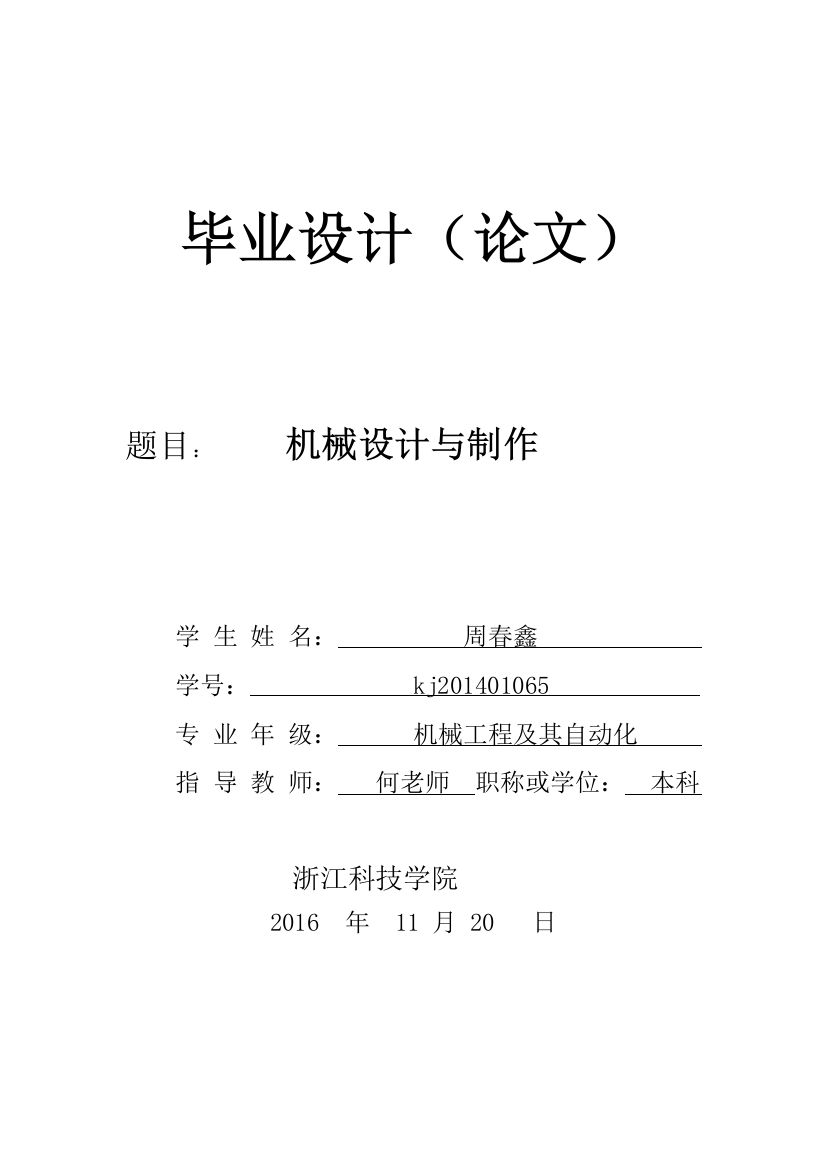 毕业设计（论文）

题目： 机械设计与制作

学 生 姓 名： 周春鑫

学号： kj201401065

专 业 年 级： 机械工程及其自动化

指 导 教 师： 何老师 职称或学位： 本科

浙江科技学院

2016 年 11 月 20 日